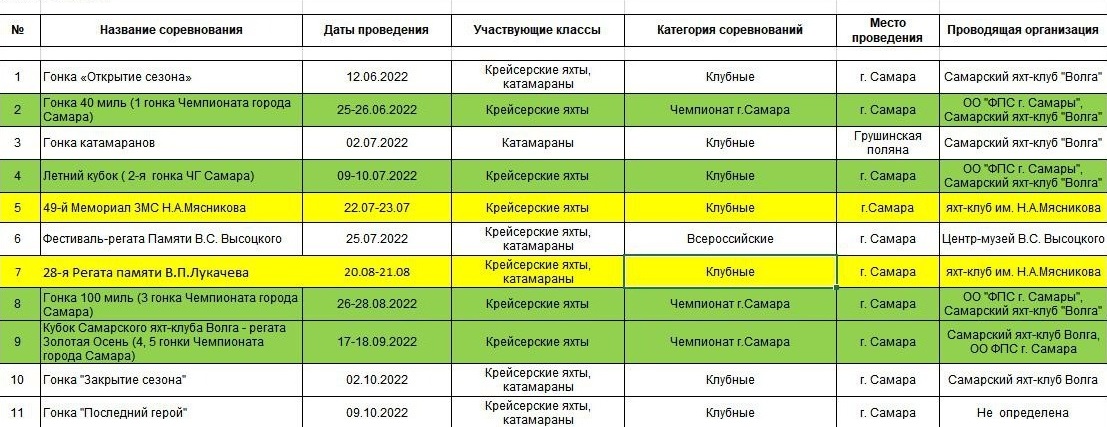 | № | Название соревнования | Даты проведения | Участвующие классы | Категория соревнований | Место проведения | Проводящая организация |
|---|---|---|---|---|---|---|
| 1 | Гонка «Открытие сезона» | 12.06.2022 | Крейсерские яхты, катамараны | Клубные | г. Самара | Самарский яхт-клуб "Волга" |
| 2 | Гонка 40 миль (1 гонка Чемпионата города Самара) | 25-26.06.2022 | Крейсерские яхты | Чемпионат г.Самара | г. Самара | ОО "ФПС г. Самары", Самарский яхт-клуб "Волга" |
| 3 | Гонка катамаранов | 02.07.2022 | Катамараны | Клубные | Грушинская поляна | Самарский яхт-клуб "Волга" |
| 4 | Летний кубок ( 2-я гонка ЧГ Самара) | 09-10.07.2022 | Крейсерские яхты | Клубные | г. Самара | ОО "ФПС г. Самары", Самарский яхт-клуб "Волга" |
| 5 | 49-й Мемориал ЗМС Н.А.Мясникова | 22.07-23.07 | Крейсерские яхты | Клубные | г.Самара | яхт-клуб им. Н.А.Мясникова |
| 6 | Фестиваль-регата Памяти В.С. Высоцкого | 25.07.2022 | Крейсерские яхты, катамараны | Всероссийские | г. Самара | Центр-музей В.С. Высоцкого |
| 7 | 28-я Регата памяти В.П.Лукачева | 20.08-21.08 | Крейсерские яхты, катамараны | Клубные | г. Самара | яхт-клуб им. Н.А.Мясникова |
| 8 | Гонка 100 миль (3 гонка Чемпионата города Самара) | 26-28.08.2022 | Крейсерские яхты | Чемпионат г.Самара | г. Самара | ОО "ФПС г. Самары", Самарский яхт-клуб "Волга" |
| 9 | Кубок Самарского яхт-клуба Волга - регата Золотая Осень (4, 5 гонки Чемпионата города Самара) | 17-18.09.2022 | Крейсерские яхты | Чемпионат г.Самара | г. Самара | Самарский яхт-клуб Волга, ОО ФПС г. Самара |
| 10 | Гонка "Закрытие сезона" | 02.10.2022 | Крейсерские яхты, катамараны | Клубные | г. Самара | Самарский яхт-клуб Волга |
| 11 | Гонка "Последний герой" | 09.10.2022 | Крейсерские яхты, катамараны | Клубные | г. Самара | Не определена |